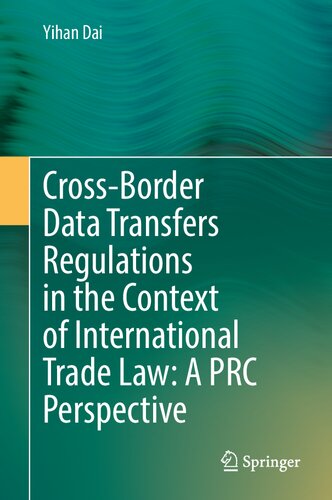 Yihan Dai

Cross-Border Data Transfers Regulations in the Context of International Trade Law: A PRC Perspective

Springer